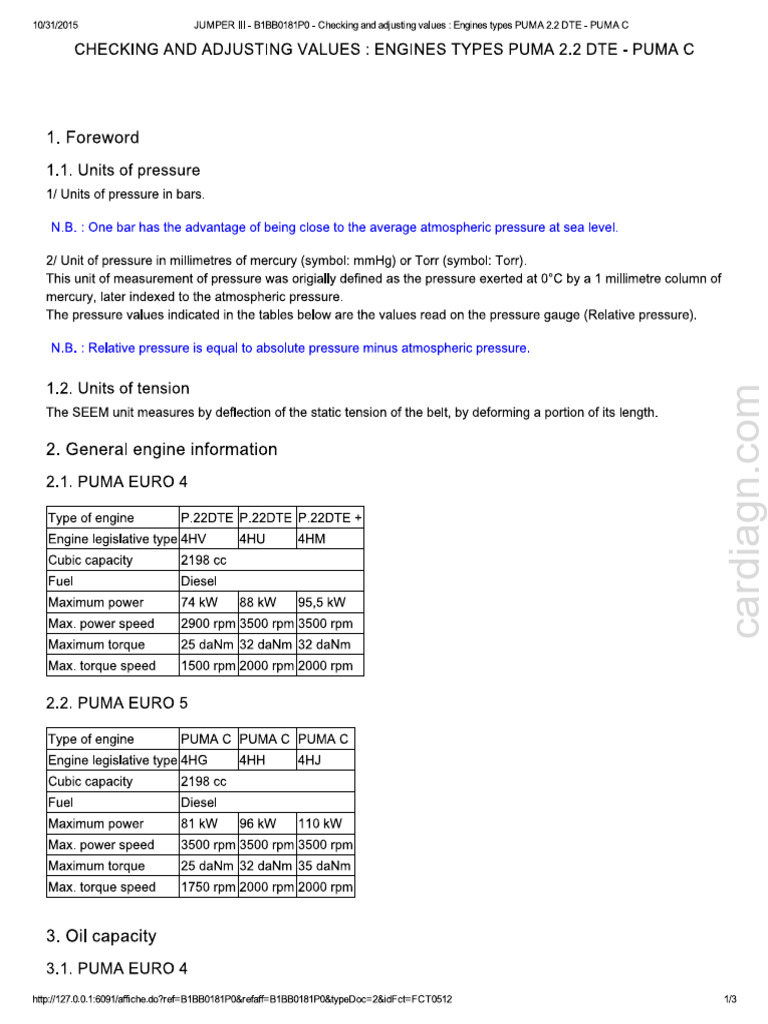 10/31/2015 JUMPER III - B1BB0181P0 - Checking and adjusting values : Engines types PUMA 2.2 DTE - PUMA C

CHECKING AND ADJUSTING VALUES : ENGINES TYPES PUMA 2.2 DTE - PUMA C

1. Foreword

1.1. Units of pressure

1/ Units of pressure in bars.

N.B. : One bar has the advantage of being close to the average atmospheric pressure at sea level.

2/ Unit of pressure in millimetres of mercury (symbol: mmHg) or Torr (symbol: Torr).
This unit of measurement of pressure was origially defined as the pressure exerted at 0°C by a 1 millimetre column of mercury, later indexed to the atmospheric pressure.
The pressure values indicated in the tables below are the values read on the pressure gauge (Relative pressure).

N.B. : Relative pressure is equal to absolute pressure minus atmospheric pressure.

1.2. Units of tension

The SEEM unit measures by deflection of the static tension of the belt, by deforming a portion of its length.

2. General engine information

2.1. PUMA EURO 4

| Type of engine | P.22DTE | P.22DTE | P.22DTE + |
|---|---|---|---|
| Engine legislative type | 4HV | 4HU | 4HM |
| Cubic capacity | 2198 cc | | |
| Fuel | Diesel | | |
| Maximum power | 74 kW | 88 kW | 95,5 kW |
| Max. power speed | 2900 rpm | 3500 rpm | 3500 rpm |
| Maximum torque | 25 daNm | 32 daNm | 32 daNm |
| Max. torque speed | 1500 rpm | 2000 rpm | 2000 rpm |

2.2. PUMA EURO 5

| Type of engine | PUMA C | PUMA C | PUMA C |
|---|---|---|---|
| Engine legislative type | 4HG | 4HH | 4HJ |
| Cubic capacity | 2198 cc | | |
| Fuel | Diesel | | |
| Maximum power | 81 kW | 96 kW | 110 kW |
| Max. power speed | 3500 rpm | 3500 rpm | 3500 rpm |
| Maximum torque | 25 daNm | 32 daNm | 35 daNm |
| Max. torque speed | 1750 rpm | 2000 rpm | 2000 rpm |

3. Oil capacity

3.1. PUMA EURO 4

cardiagn.com

http://127.0.0.1:6091/affiche.do?ref=B1BB0181P0&refaff=B1BB0181P0&typeDoc=2&idFct=FCT0512 1/3